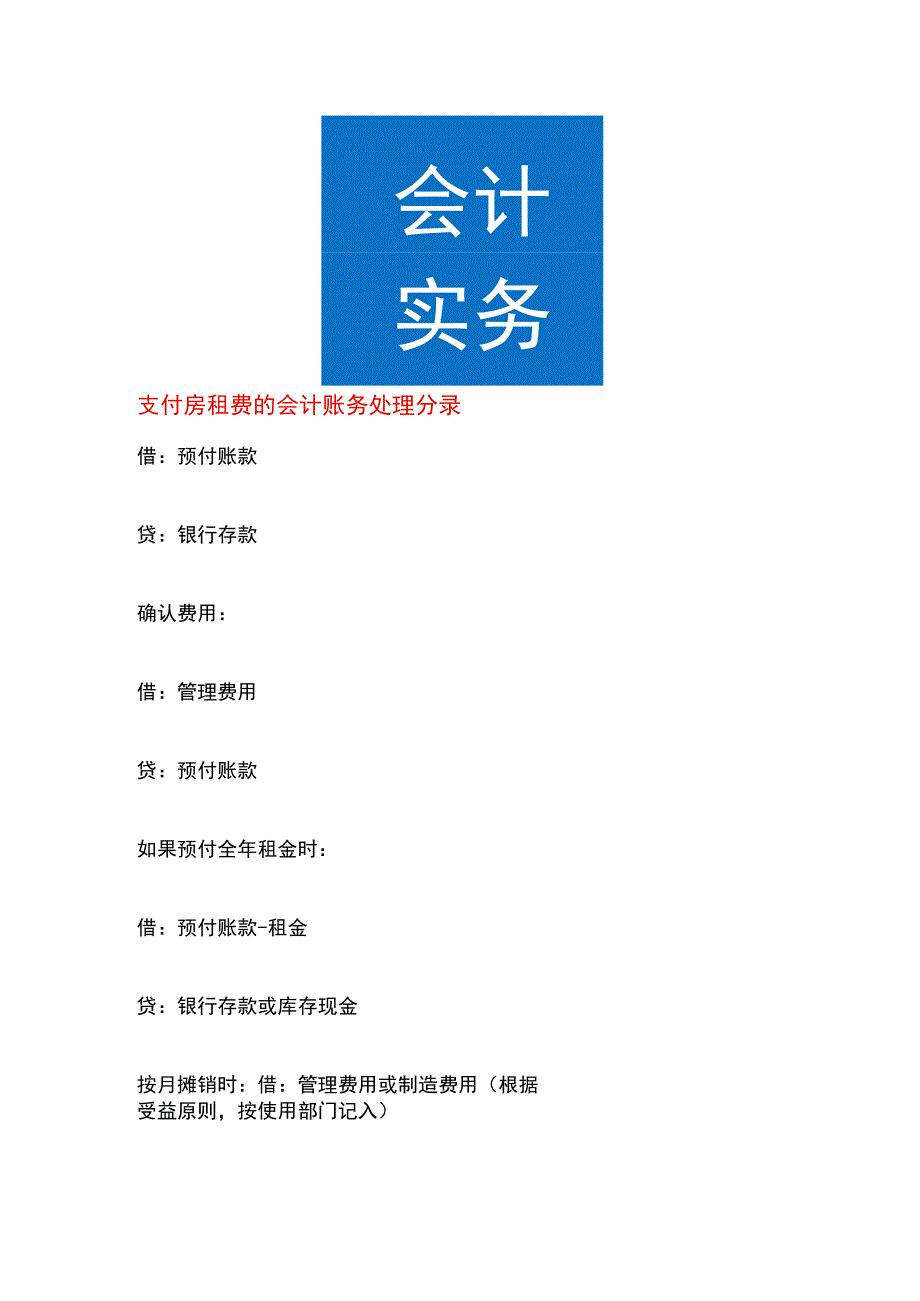 会计
实务

支付房租费的会计账务处理分录

借：预付账款

贷：银行存款

确认费用：

借：管理费用

贷：预付账款

如果预付全年租金时：

借：预付账款-租金

贷：银行存款或库存现金

按月摊销时：借：管理费用或制造费用（根据受益原则，按使用部门记入）